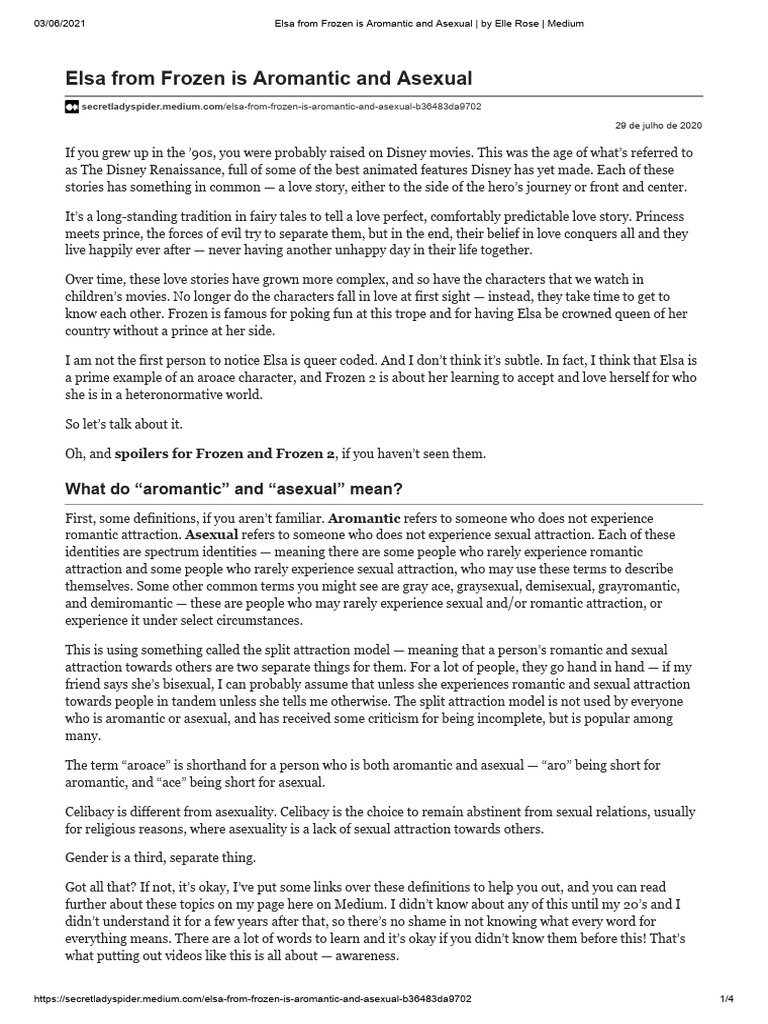 03/06/2021 Elsa from Frozen is Aromantic and Asexual | by Elle Rose | Medium

Elsa from Frozen is Aromantic and Asexual

secretladyspider.medium.com/elsa-from-frozen-is-aromantic-and-asexual-b36483da9702

29 de julho de 2020

If you grew up in the '90s, you were probably raised on Disney movies. This was the age of what's referred to as The Disney Renaissance, full of some of the best animated features Disney has yet made. Each of these stories has something in common — a love story, either to the side of the hero's journey or front and center.

It's a long-standing tradition in fairy tales to tell a love perfect, comfortably predictable love story. Princess meets prince, the forces of evil try to separate them, but in the end, their belief in love conquers all and they live happily ever after — never having another unhappy day in their life together.

Over time, these love stories have grown more complex, and so have the characters that we watch in children's movies. No longer do the characters fall in love at first sight — instead, they take time to get to know each other. Frozen is famous for poking fun at this trope and for having Elsa be crowned queen of her country without a prince at her side.

I am not the first person to notice Elsa is queer coded. And I don't think it's subtle. In fact, I think that Elsa is a prime example of an aroace character, and Frozen 2 is about her learning to accept and love herself for who she is in a heteronormative world.

So let's talk about it.

Oh, and spoilers for Frozen and Frozen 2, if you haven't seen them.

What do "aromantic" and "asexual" mean?

First, some definitions, if you aren't familiar. Aromantic refers to someone who does not experience romantic attraction. Asexual refers to someone who does not experience sexual attraction. Each of these identities are spectrum identities — meaning there are some people who rarely experience romantic attraction and some people who rarely experience sexual attraction, who may use these terms to describe themselves. Some other common terms you might see are gray ace, graysexual, demisexual, grayromantic, and demiromantic — these are people who may rarely experience sexual and/or romantic attraction, or experience it under select circumstances.

This is using something called the split attraction model — meaning that a person's romantic and sexual attraction towards others are two separate things for them. For a lot of people, they go hand in hand — if my friend says she's bisexual, I can probably assume that unless she experiences romantic and sexual attraction towards people in tandem unless she tells me otherwise. The split attraction model is not used by everyone who is aromantic or asexual, and has received some criticism for being incomplete, but is popular among many.

The term "aroace" is shorthand for a person who is both aromantic and asexual — "aro" being short for aromantic, and "ace" being short for asexual.

Celibacy is different from asexuality. Celibacy is the choice to remain abstinent from sexual relations, usually for religious reasons, where asexuality is a lack of sexual attraction towards others.

Gender is a third, separate thing.

Got all that? If not, it's okay, I've put some links over these definitions to help you out, and you can read further about these topics on my page here on Medium. I didn't know about any of this until my 20's and I didn't understand it for a few years after that, so there's no shame in not knowing what every word for everything means. There are a lot of words to learn and it's okay if you didn't know them before this! That's what putting out videos like this is all about — awareness.

https://secretladyspider.medium.com/elsa-from-frozen-is-aromantic-and-asexual-b36483da9702 1/4